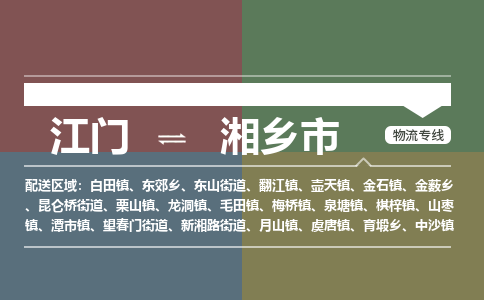 江门 ⇌ 湘乡市

物流专线

配送区域：白田镇、东郊乡、东山街道、翻江镇、壶天镇、金石镇、金薮乡、昆仑桥街道、栗山镇、龙洞镇、毛田镇、梅桥镇、泉塘镇、棋梓镇、山枣镇、潭市镇、望春门街道、新湘路街道、月山镇、虞唐镇、育塅乡、中沙镇